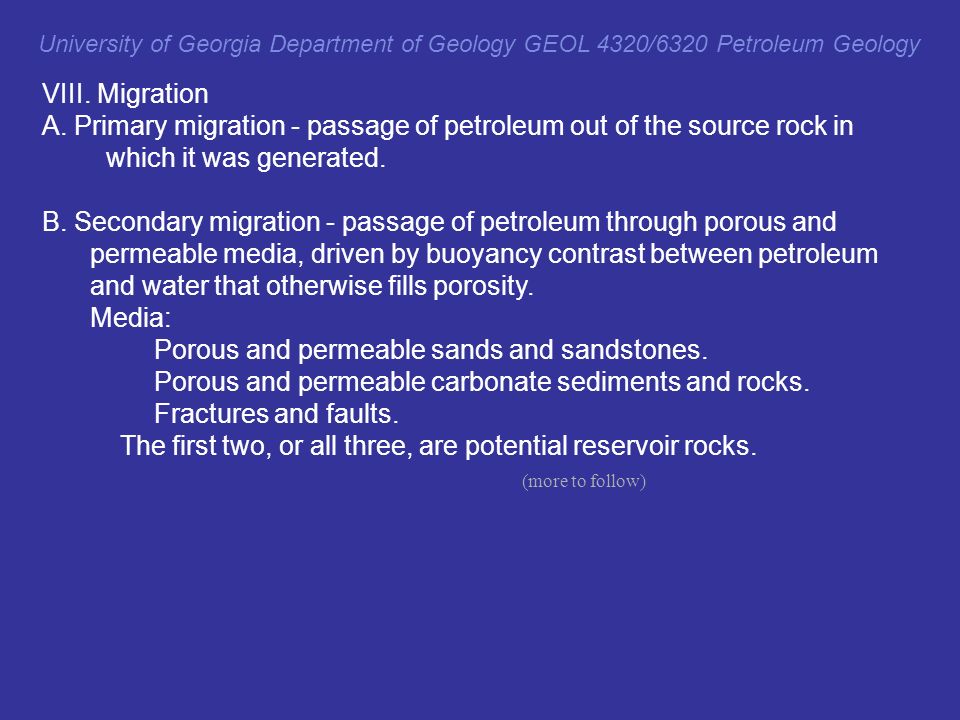 University of Georgia Department of Geology GEOL 4320/6320 Petroleum Geology

VIII. Migration
A. Primary migration - passage of petroleum out of the source rock in which it was generated.

B. Secondary migration - passage of petroleum through porous and permeable media, driven by buoyancy contrast between petroleum and water that otherwise fills porosity.
Media:
Porous and permeable sands and sandstones.
Porous and permeable carbonate sediments and rocks.
Fractures and faults.
The first two, or all three, are potential reservoir rocks.

(more to follow)